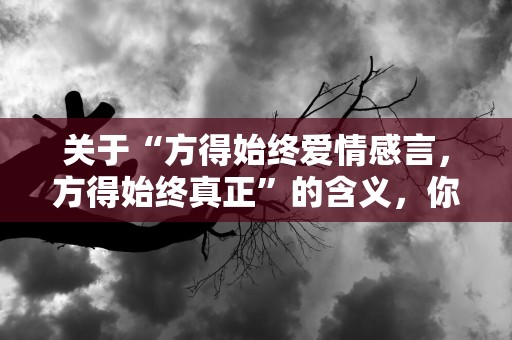 关于“方得始终爱情感言，方得始终真正”的含义，你